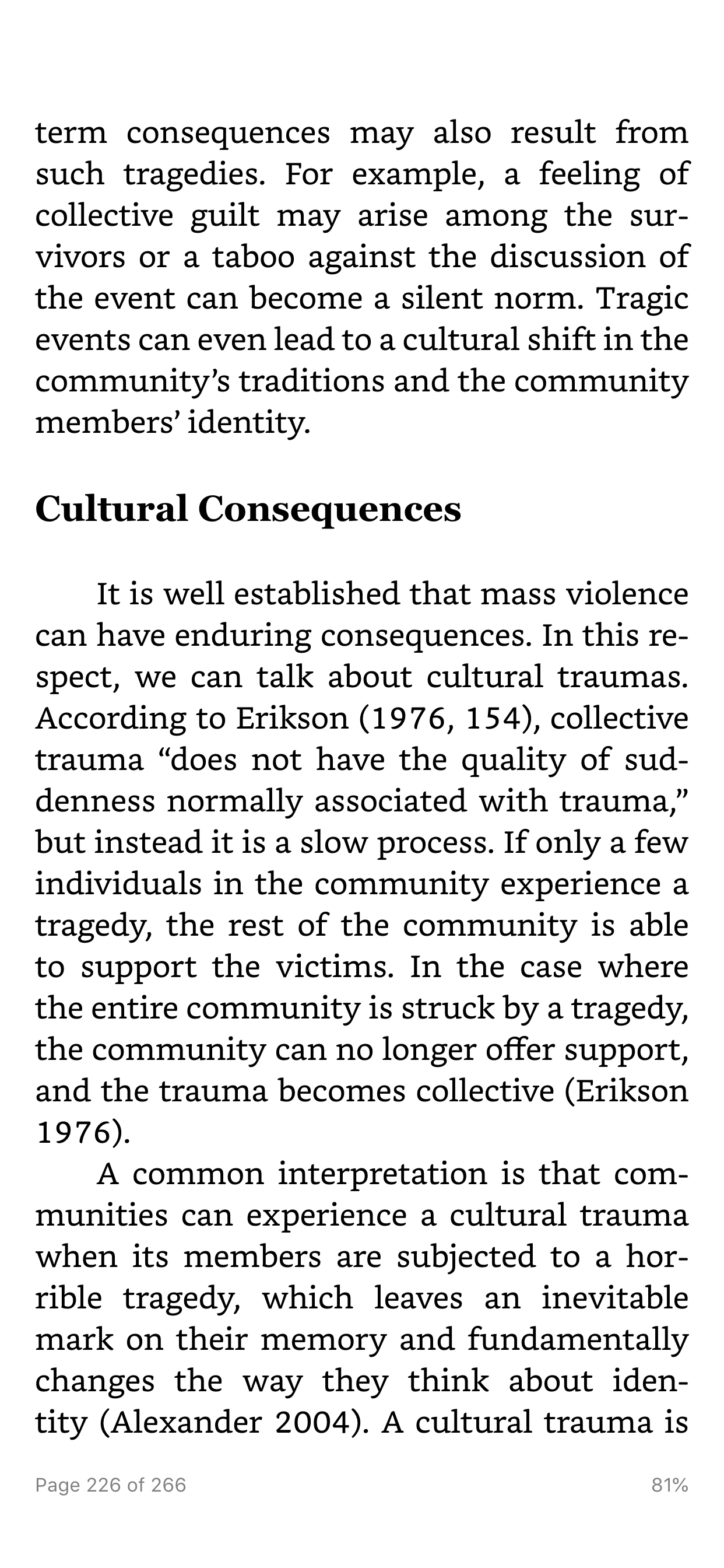 term consequences may also result from such tragedies. For example, a feeling of collective guilt may arise among the survivors or a taboo against the discussion of the event can become a silent norm. Tragic events can even lead to a cultural shift in the community's traditions and the community members' identity.

Cultural Consequences

It is well established that mass violence can have enduring consequences. In this respect, we can talk about cultural traumas. According to Erikson (1976, 154), collective trauma "does not have the quality of suddenness normally associated with trauma," but instead it is a slow process. If only a few individuals in the community experience a tragedy, the rest of the community is able to support the victims. In the case where the entire community is struck by a tragedy, the community can no longer offer support, and the trauma becomes collective (Erikson 1976).

A common interpretation is that communities can experience a cultural trauma when its members are subjected to a horrible tragedy, which leaves an inevitable mark on their memory and fundamentally changes the way they think about identity (Alexander 2004). A cultural trauma is

Page 226 of 266

81%